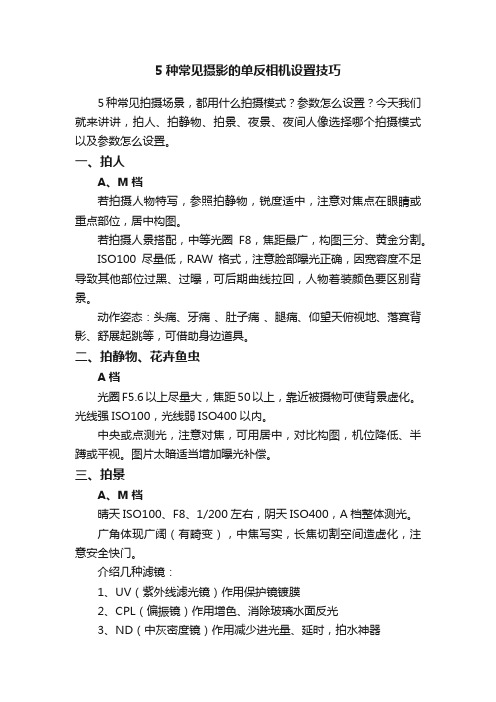 5 种常见摄影的单反相机设置技巧

5 种常见拍摄场景，都用什么拍摄模式？参数怎么设置？今天我们就来讲讲，拍人、拍静物、拍景、夜景、夜间人像选择哪个拍摄模式以及参数怎么设置。

一、拍人

A、M 档

若拍摄人物特写，参照拍静物，锐度适中，注意对焦点在眼睛或重点部位，居中构图。

若拍摄人景搭配，中等光圈 F8，焦距最广，构图三分、黄金分割。

ISO100 尽量低，RAW 格式，注意脸部曝光正确，因宽容度不足导致其他部位过黑、过曝，可后期曲线拉回，人物着装颜色要区别背景。

动作姿态：头痛、牙痛 、肚子痛 、腿痛、仰望天俯视地、落寞背影、舒展起跳等，可借助身边道具。

二、拍静物、花卉鱼虫

A 档

光圈 F5.6 以上尽量大，焦距 50 以上，靠近被摄物可使背景虚化。光线强 ISO100，光线弱 ISO400 以内。

中央或点测光，注意对焦，可用居中，对比构图，机位降低、半蹲或平视。图片太暗适当增加曝光补偿。

三、拍景

A、M 档

晴天 ISO100、F8、1/200 左右，阴天 ISO400，A 档整体测光。

广角体现广阔（有畸变），中焦写实，长焦切割空间造虚化，注意安全快门。

介绍几种滤镜：

1、UV（紫外线滤光镜）作用保护镜镀膜

2、CPL（偏振镜）作用增色、消除玻璃水面反光

3、ND（中灰密度镜）作用减少进光量、延时，拍水神器